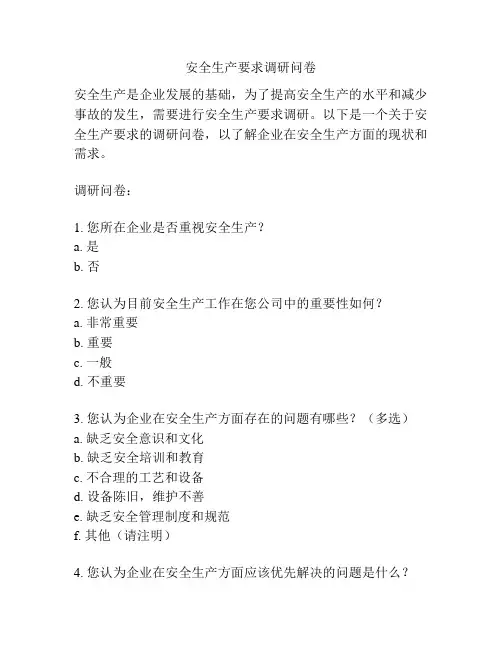 安全生产要求调研问卷

安全生产是企业发展的基础，为了提高安全生产的水平和减少事故的发生，需要进行安全生产要求调研。以下是一个关于安全生产要求的调研问卷，以了解企业在安全生产方面的现状和需求。

调研问卷：

1. 您所在企业是否重视安全生产？
a. 是
b. 否

2. 您认为目前安全生产工作在您公司中的重要性如何？
a. 非常重要
b. 重要
c. 一般
d. 不重要

3. 您认为企业在安全生产方面存在的问题有哪些？（多选）
a. 缺乏安全意识和文化
b. 缺乏安全培训和教育
c. 不合理的工艺和设备
d. 设备陈旧，维护不善
e. 缺乏安全管理制度和规范
f. 其他（请注明）

4. 您认为企业在安全生产方面应该优先解决的问题是什么？